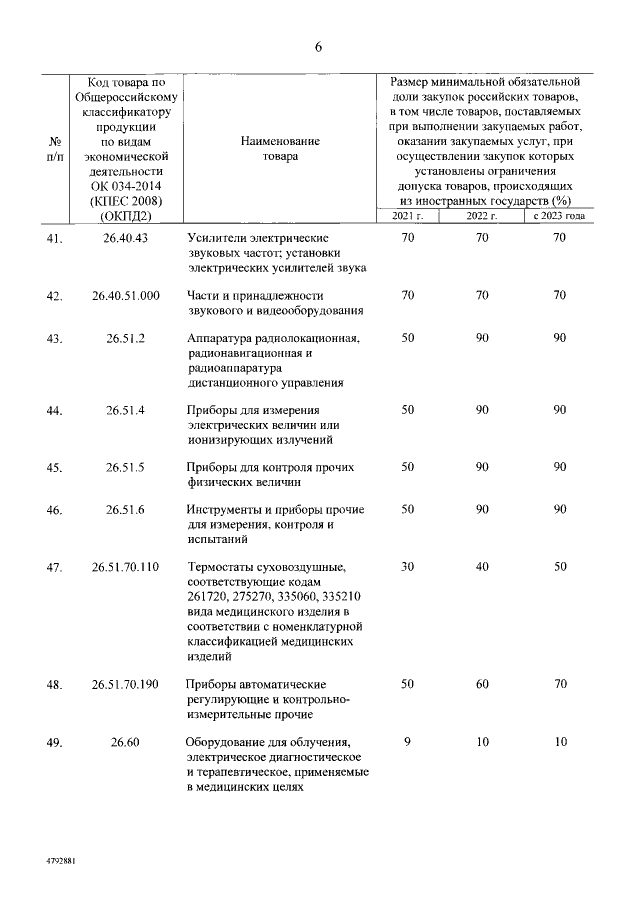 6

| № п/п | Код товара по Общероссийскому классификатору продукции по видам экономической деятельности ОК 034-2014 (КПЕС 2008) (ОКПД2) | Наименование товара | Размер минимальной обязательной доли закупок российских товаров, в том числе товаров, поставляемых при выполнении закупаемых работ, оказании закупаемых услуг, при осуществлении закупок которых установлены ограничения допуска товаров, происходящих из иностранных государств (%) 2021 г. | 2022 г. | с 2023 года |
|---|---|---|---|---|---|
| 41. | 26.40.43 | Усилители электрические звуковых частот; установки электрических усилителей звука | 70 | 70 | 70 |
| 42. | 26.40.51.000 | Части и принадлежности звукового и видеооборудования | 70 | 70 | 70 |
| 43. | 26.51.2 | Аппаратура радиолокационная, радионавигационная и радиоаппаратура дистанционного управления | 50 | 90 | 90 |
| 44. | 26.51.4 | Приборы для измерения электрических величин или ионизирующих излучений | 50 | 90 | 90 |
| 45. | 26.51.5 | Приборы для контроля прочих физических величин | 50 | 90 | 90 |
| 46. | 26.51.6 | Инструменты и приборы прочие для измерения, контроля и испытаний | 50 | 90 | 90 |
| 47. | 26.51.70.110 | Термостаты суховоздушные, соответствующие кодам 261720, 275270, 335060, 335210 вида медицинского изделия в соответствии с номенклатурной классификацией медицинских изделий | 30 | 40 | 50 |
| 48. | 26.51.70.190 | Приборы автоматические регулирующие и контрольно-измерительные прочие | 50 | 60 | 70 |
| 49. | 26.60 | Оборудование для облучения, электрическое диагностическое и терапевтическое, применяемые в медицинских целях | 9 | 10 | 10 |

4792881